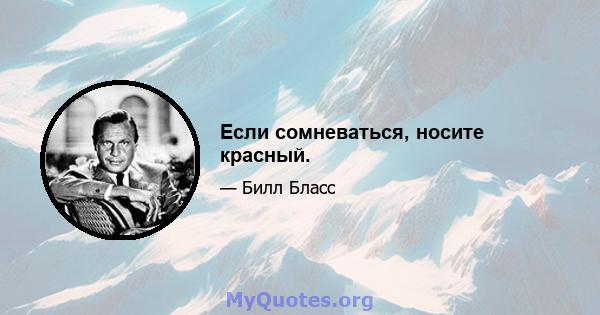 Если сомневаться, носите красный.

— Билл Бласс

MyQuotes.org